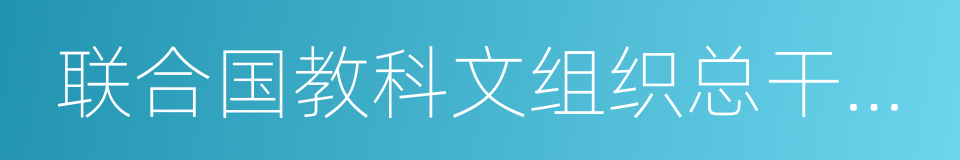 联合国教科文组织总干...